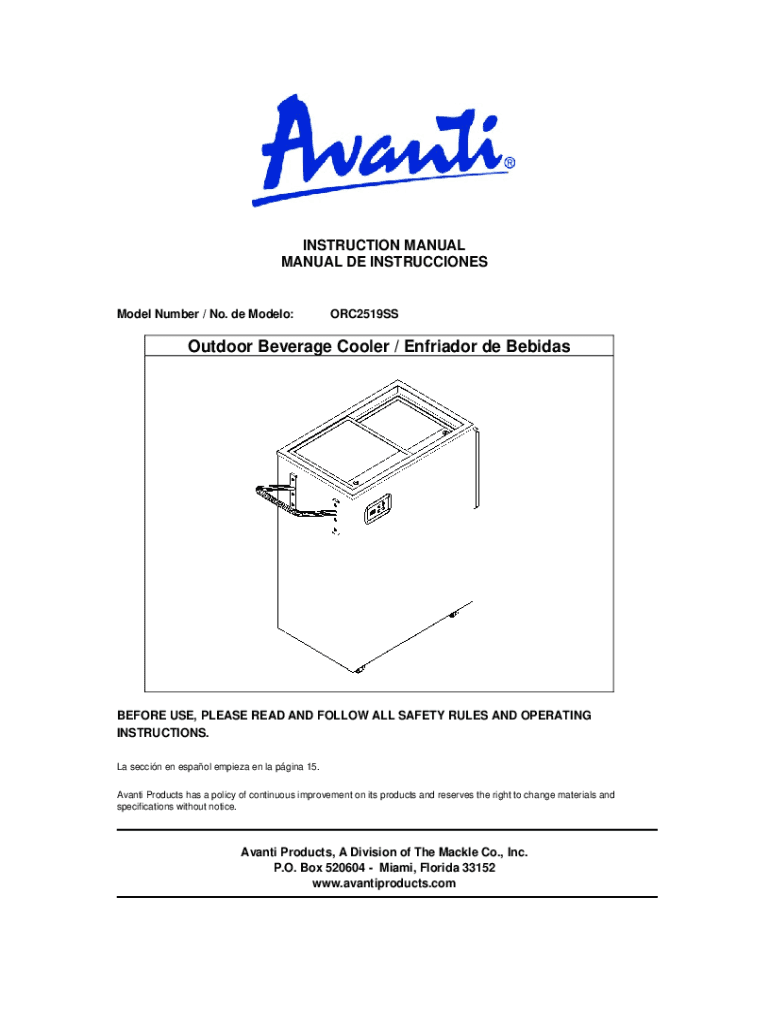 Avanti®

INSTRUCTION MANUAL
MANUAL DE INSTRUCCIONES

Model Number / No. de Modelo: ORC2519SS

Outdoor Beverage Cooler / Enfriador de Bebidas

BEFORE USE, PLEASE READ AND FOLLOW ALL SAFETY RULES AND OPERATING INSTRUCTIONS.

La sección en español empieza en la página 15.

Avanti Products has a policy of continuous improvement on its products and reserves the right to change materials and specifications without notice.

Avanti Products, A Division of The Mackle Co., Inc.
P.O. Box 520604 - Miami, Florida 33152
www.avantiproducts.com